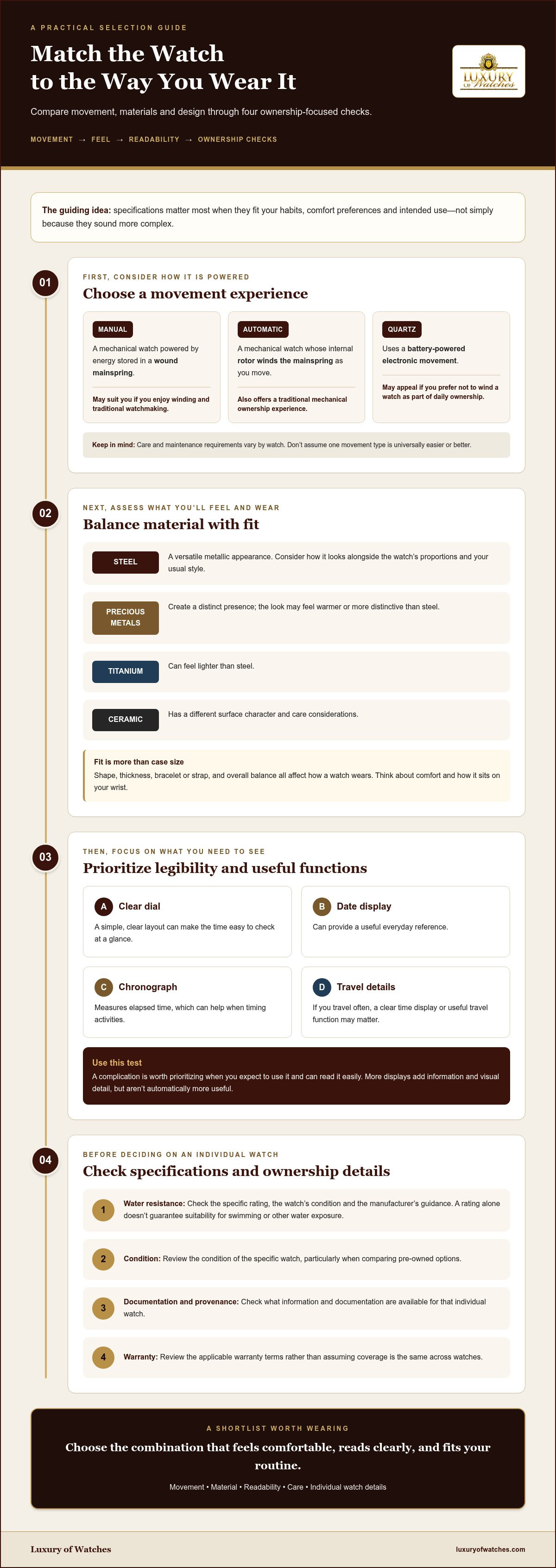 A PRACTICAL SELECTION GUIDE

Match the Watch
to the Way You Wear It

LUXURY
of Watches

Compare movement, materials and design through four ownership-focused checks.

MOVEMENT → FEEL → READABILITY → OWNERSHIP CHECKS

The guiding idea: specifications matter most when they fit your habits, comfort preferences and intended use—not simply because they sound more complex.

01

FIRST, CONSIDER HOW IT IS POWERED

Choose a movement experience

MANUAL

A mechanical watch powered by energy stored in a wound mainspring.

May suit you if you enjoy winding and traditional watchmaking.

AUTOMATIC

A mechanical watch whose internal rotor winds the mainspring as you move.

Also offers a traditional mechanical ownership experience.

QUARTZ

Uses a battery-powered electronic movement.

May appeal if you prefer not to wind a watch as part of daily ownership.

Keep in mind: Care and maintenance requirements vary by watch. Don't assume one movement type is universally easier or better.

02

NEXT, ASSESS WHAT YOU'LL FEEL AND WEAR

Balance material with fit

STEEL

A versatile metallic appearance. Consider how it looks alongside the watch's proportions and your usual style.

PRECIOUS METALS

Create a distinct presence; the look may feel warmer or more distinctive than steel.

TITANIUM

Can feel lighter than steel.

CERAMIC

Has a different surface character and care considerations.

Fit is more than case size

Shape, thickness, bracelet or strap, and overall balance all affect how a watch wears. Think about comfort and how it sits on your wrist.

03

THEN, FOCUS ON WHAT YOU NEED TO SEE

Prioritize legibility and useful functions

A Clear dial

A simple, clear layout can make the time easy to check at a glance.

B Date display

Can provide a useful everyday reference.

C Chronograph

Measures elapsed time, which can help when timing activities.

D Travel details

If you travel often, a clear time display or useful travel function may matter.

Use this test

A complication is worth prioritizing when you expect to use it and can read it easily. More displays add information and visual detail, but aren't automatically more useful.

04

BEFORE DECIDING ON AN INDIVIDUAL WATCH

Check specifications and ownership details

1 Water resistance: Check the specific rating, the watch's condition and the manufacturer's guidance. A rating alone doesn't guarantee suitability for swimming or other water exposure.

2 Condition: Review the condition of the specific watch, particularly when comparing pre-owned options.

3 Documentation and provenance: Check what information and documentation are available for that individual watch.

4 Warranty: Review the applicable warranty terms rather than assuming coverage is the same across watches.

A SHORTLIST WORTH WEARING

Choose the combination that feels comfortable, reads clearly, and fits your routine.

Movement • Material • Readability • Care • Individual watch details

Luxury of Watches

luxuryofwatches.com